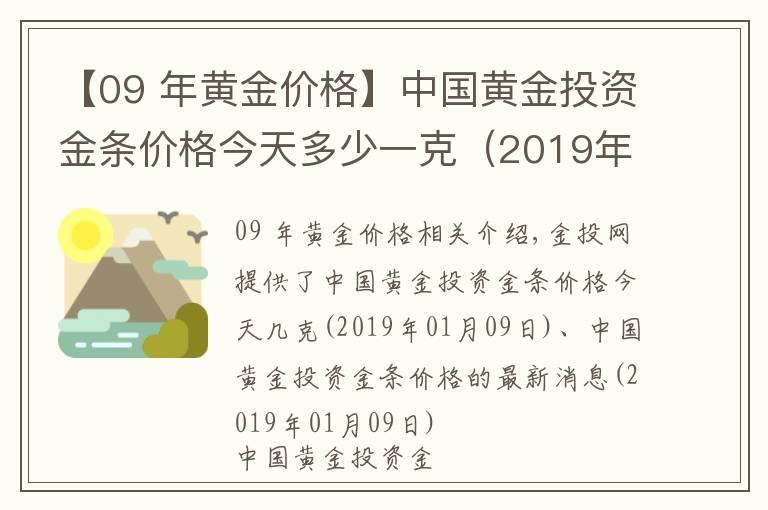 【09 年黄金价格】中国黄金投资金条价格今天多少一克（2019年

09 年黄金价格相关介绍，金投网提供了中国黄金投资金条价格今天几克(2019年01月09日)、中国黄金投资金条价格的最新消息(2019年01月09日)
中国黄金投资金